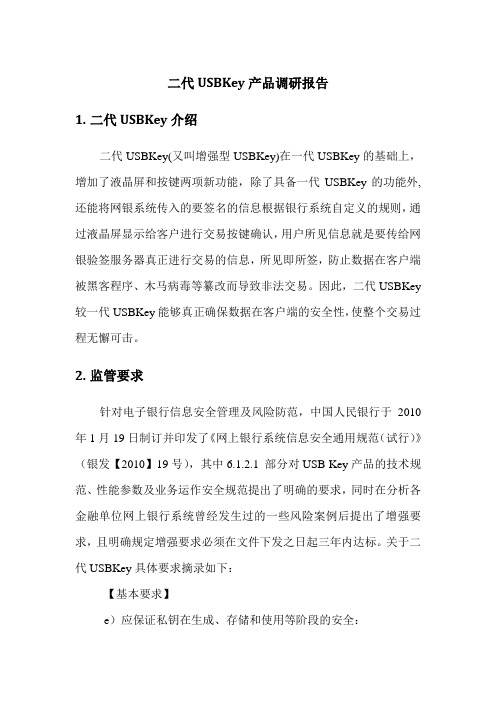 二代 USBKey 产品调研报告

1. 二代 USBKey 介绍

二代 USBKey(又叫增强型 USBKey)在一代 USBKey 的基础上，增加了液晶屏和按键两项新功能，除了具备一代 USBKey 的功能外，还能将网银系统传入的要签名的信息根据银行系统自定义的规则，通过液晶屏显示给客户进行交易按键确认，用户所见信息就是要传给网银验签服务器真正进行交易的信息，所见即所签，防止数据在客户端被黑客程序、木马病毒等篡改而导致非法交易。因此，二代 USBKey 较一代 USBKey 能够真正确保数据在客户端的安全性，使整个交易过程无懈可击。

2. 监管要求

针对电子银行信息安全管理及风险防范，中国人民银行于 2010 年 1 月 19 日制订并印发了《网上银行系统信息安全通用规范（试行）》（银发【2010】19 号），其中 6.1.2.1 部分对 USB Key 产品的技术规范、性能参数及业务运作安全规范提出了明确的要求，同时在分析各金融单位网上银行系统曾经发生过的一些风险案例后提出了增强要求，且明确规定增强要求必须在文件下发之日起三年内达标。关于二代 USBKey 具体要求摘录如下：

【基本要求】

e）应保证私钥在生成、存储和使用等阶段的安全：